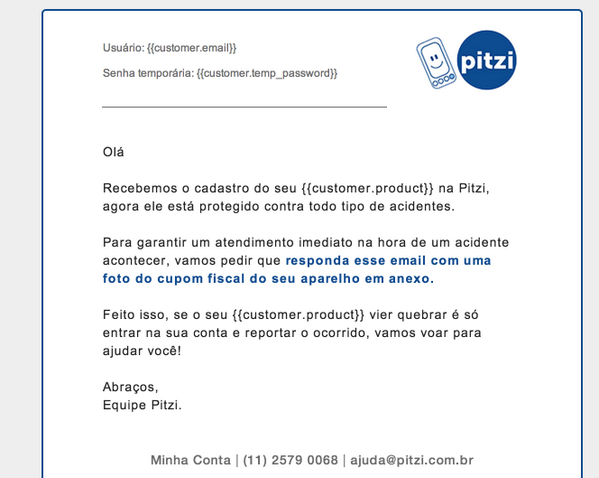 Usuário: {{customer.email}}

Senha temporária: {{customer.temp_password}}

pitzi

Olá

Recebemos o cadastro do seu {{customer.product}} na Pitzi, agora ele está protegido contra todo tipo de acidentes.

Para garantir um atendimento imediato na hora de um acidente acontecer, vamos pedir que responda esse email com uma foto do cupom fiscal do seu aparelho em anexo.

Feito isso, se o seu {{customer.product}} vier quebrar é só entrar na sua conta e reportar o ocorrido, vamos voar para ajudar você!

Abraços,
Equipe Pitzi.

Minha Conta | (11) 2579 0068 | ajuda@pitzi.com.br